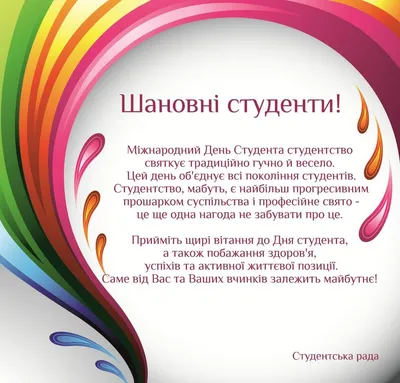 Шановні студенти!

Міжнародний День Студента студентство святкує традиційно гучно й весело. Цей день об'єднує всі покоління студентів. Студентство, мабуть, є найбільш прогресивним прошарком суспільства і професійне свято - це ще одна нагода не забувати про це.

Прийміть щирі вітання до Дня студента, а також побажання здоров'я, успіхів та активної життєвої позиції. Саме від Вас та Ваших вчинків залежить майбутнє!

Студентська рада